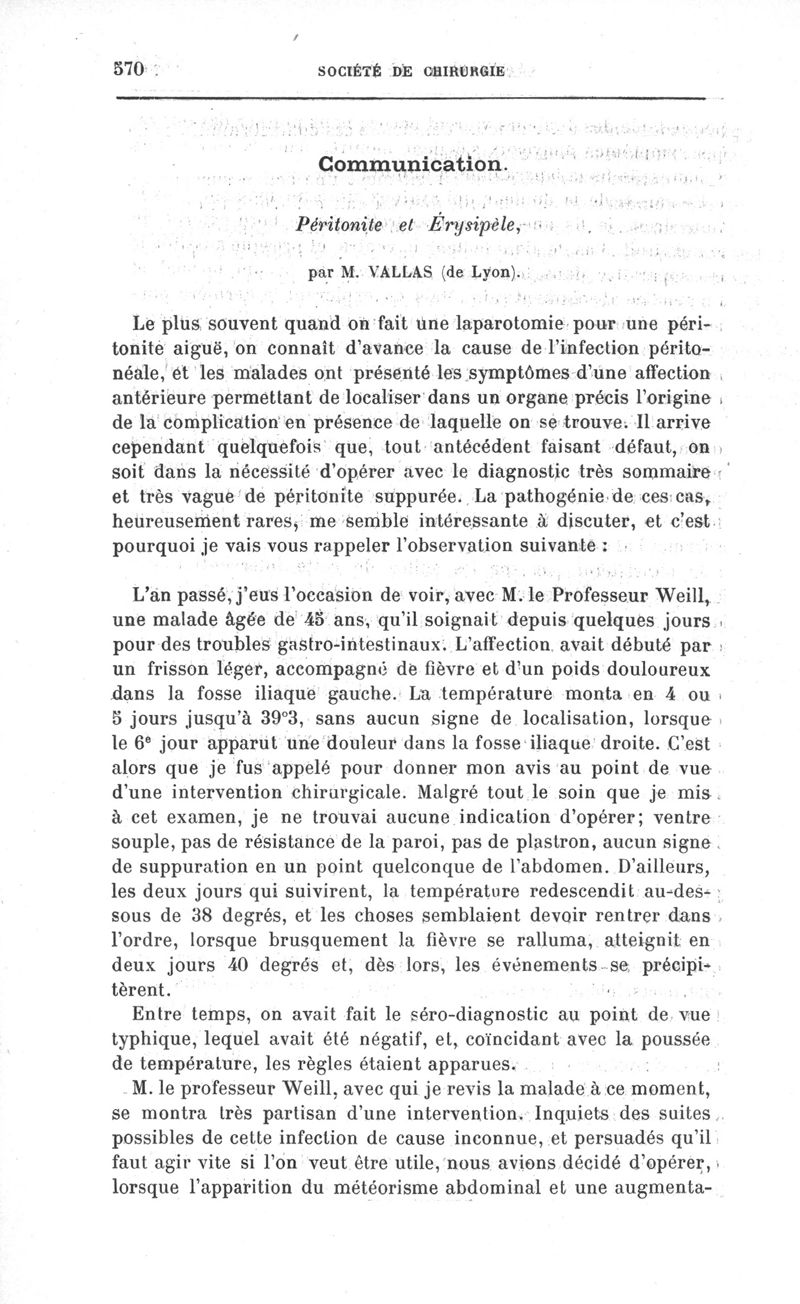 570 SOCIÉTÉ DE CHIRURGIE

Communication.

Péritonite et Érysipèle,

par M. VALLAS (de Lyon).

Le plus souvent quand on fait une laparotomie pour une péritonite aiguë, on connaît d'avance la cause de l'infection péritonéale, et les malades ont présenté les symptômes d'une affection antérieure permettant de localiser dans un organe précis l'origine de la complication en présence de laquelle on se trouve. Il arrive cependant quelquefois que, tout antécédent faisant défaut, on soit dans la nécessité d'opérer avec le diagnostic très sommaire et très vague de péritonite suppurée. La pathogénie de ces cas, heureusement rares, me semble intéressante à discuter, et c'est pourquoi je vais vous rappeler l'observation suivante :

L'an passé, j'eus l'occasion de voir, avec M. le Professeur Weill, une malade âgée de 45 ans, qu'il soignait depuis quelques jours pour des troubles gastro-intestinaux. L'affection avait débuté par un frisson léger, accompagné de fièvre et d'un poids douloureux dans la fosse iliaque gauche. La température monta en 4 ou 5 jours jusqu'à 39°3, sans aucun signe de localisation, lorsque le 6e jour apparut une douleur dans la fosse iliaque droite. C'est alors que je fus appelé pour donner mon avis au point de vue d'une intervention chirurgicale. Malgré tout le soin que je mis à cet examen, je ne trouvai aucune indication d'opérer; ventre souple, pas de résistance de la paroi, pas de plastron, aucun signe de suppuration en un point quelconque de l'abdomen. D'ailleurs, les deux jours qui suivirent, la température redescendit au-dessous de 38 degrés, et les choses semblaient devoir rentrer dans l'ordre, lorsque brusquement la fièvre se ralluma, atteignit en deux jours 40 degrés et, dès lors, les événements se précipitèrent.

Entre temps, on avait fait le séro-diagnostic au point de vue typhique, lequel avait été négatif, et, coïncidant avec la poussée de température, les règles étaient apparues.

M. le professeur Weill, avec qui je revis la malade à ce moment, se montra très partisan d'une intervention. Inquiets des suites possibles de cette infection de cause inconnue, et persuadés qu'il faut agir vite si l'on veut être utile, nous avions décidé d'opérer, lorsque l'apparition du météorisme abdominal et une augmenta-